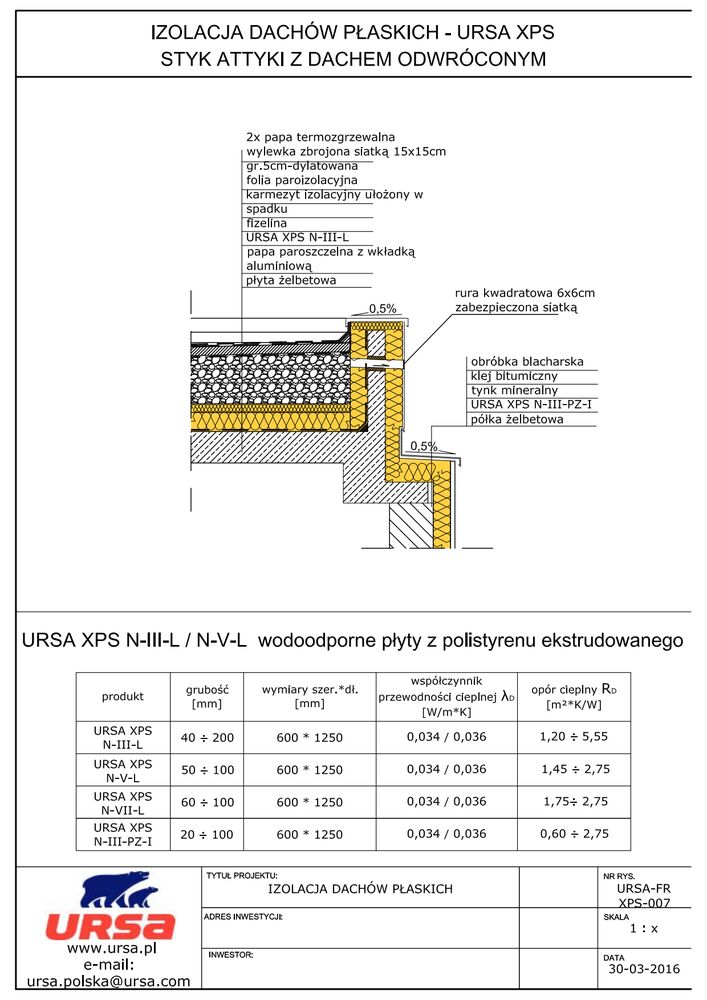 IZOLACJA DACHÓW PŁASKICH - URSA XPS
STYK ATTYKI Z DACHEM ODWRÓCONYM

2x papa termozgrzewalna
wylewka zbrojona siatką 15x15cm gr.5cm-dylatowana
folia paroizolacyjna
karmezyt izolacyjny ułożony w spadku
fizelina
URSA XPS N-III-L
papa paroszczelna z wkładką aluminiową
płyta żelbetowa

0,5%

rura kwadratowa 6x6cm
zabezpieczona siatką

obróbka blacharska
klej bitumiczny
tynk mineralny
URSA XPS N-III-PZ-I
półka żelbetowa

0,5%

URSA XPS N-III-L / N-V-L wodoodporne płyty z polistyrenu ekstrudowanego

| produkt | grubość [mm] | wymiary szer.*dł. [mm] | współczynnik przewodności cieplnej $\lambda_D$ [W/m*K] | opór cieplny $R_D$ [m²*K/W] |
|---|---|---|---|---|
| URSA XPS N-III-L | 40 ÷ 200 | 600 * 1250 | 0,034 / 0,036 | 1,20 ÷ 5,55 |
| URSA XPS N-V-L | 50 ÷ 100 | 600 * 1250 | 0,034 / 0,036 | 1,45 ÷ 2,75 |
| URSA XPS N-VII-L | 60 ÷ 100 | 600 * 1250 | 0,034 / 0,036 | 1,75÷ 2,75 |
| URSA XPS N-III-PZ-I | 20 ÷ 100 | 600 * 1250 | 0,034 / 0,036 | 0,60 ÷ 2,75 |

URSA
www.ursa.pl
e-mail:
ursa.polska@ursa.com

TYTUŁ PROJEKTU:
IZOLACJA DACHÓW PŁASKICH
ADRES INWESTYCJI:
INWESTOR:

NR RYS.
URSA-FR XPS-007
SKALA
1 : x
DATA
30-03-2016